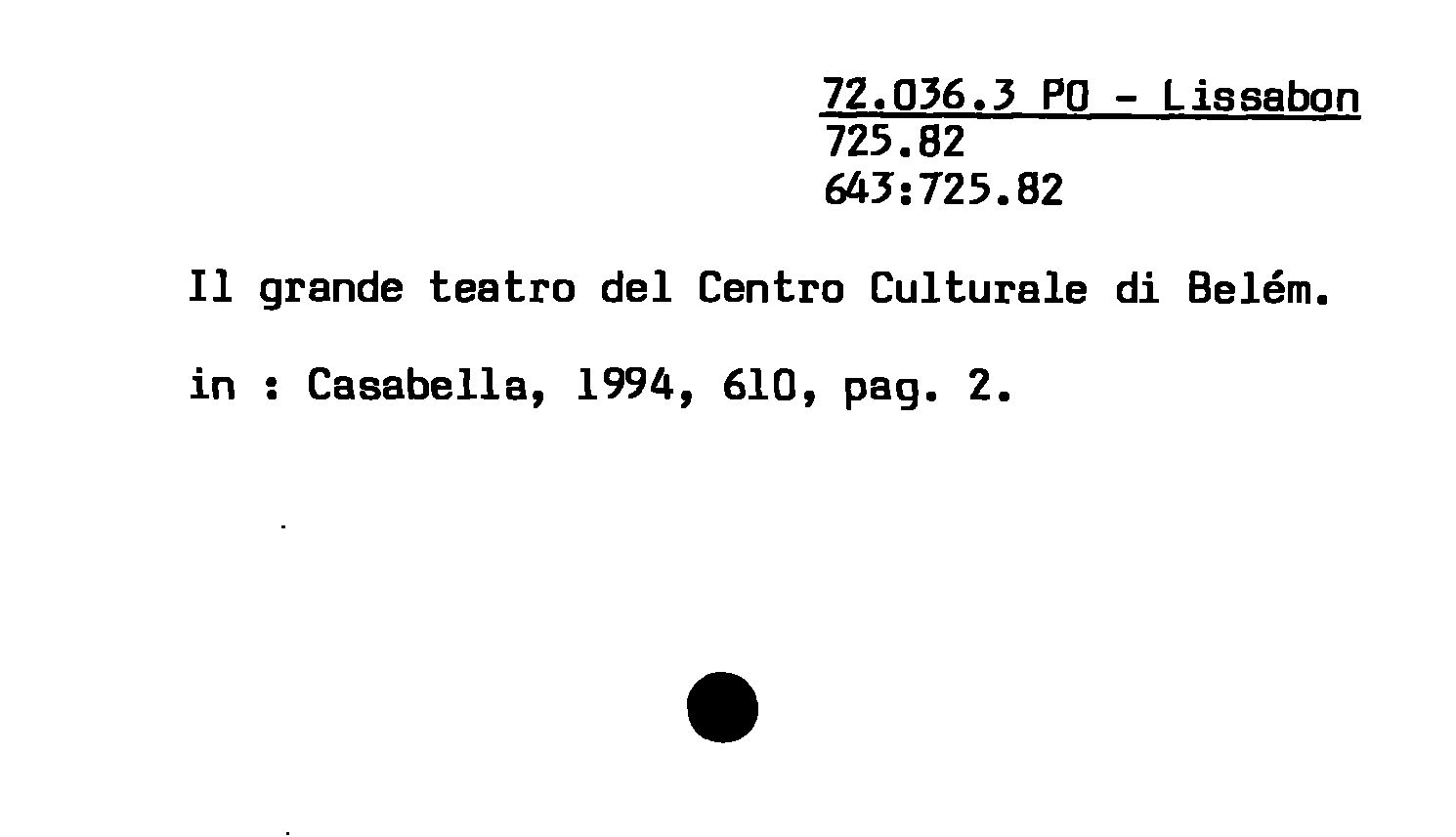 72.036.3 PO - Lissabon
725.82
643:725.82

Il grande teatro del Centro Culturale di Belém.

in : Casabella, 1994, 610, pag. 2.